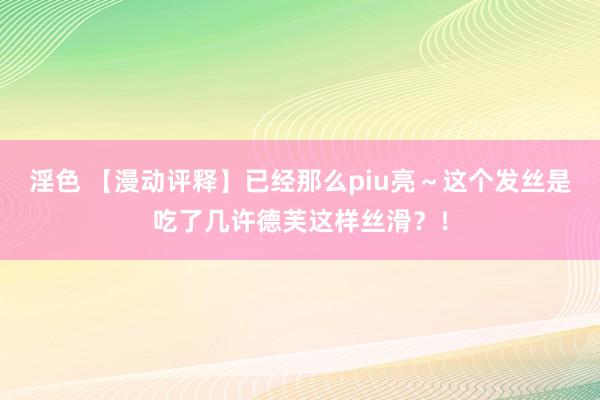 淫色 【漫动评释】已经那么piu亮～这个发丝是吃了几许德芙这样丝滑？！